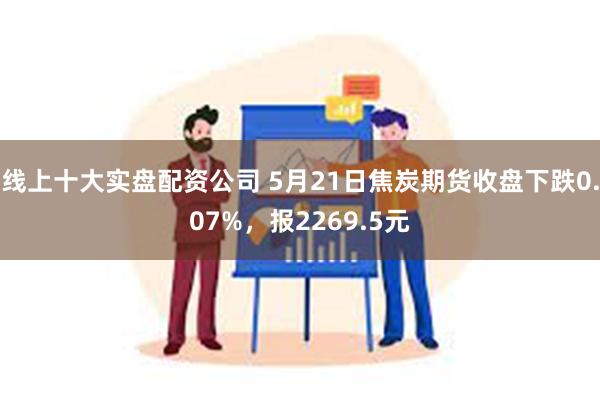 线上十大实盘配资公司 5月21日焦炭期货收盘下跌0.07%，报2269.5元